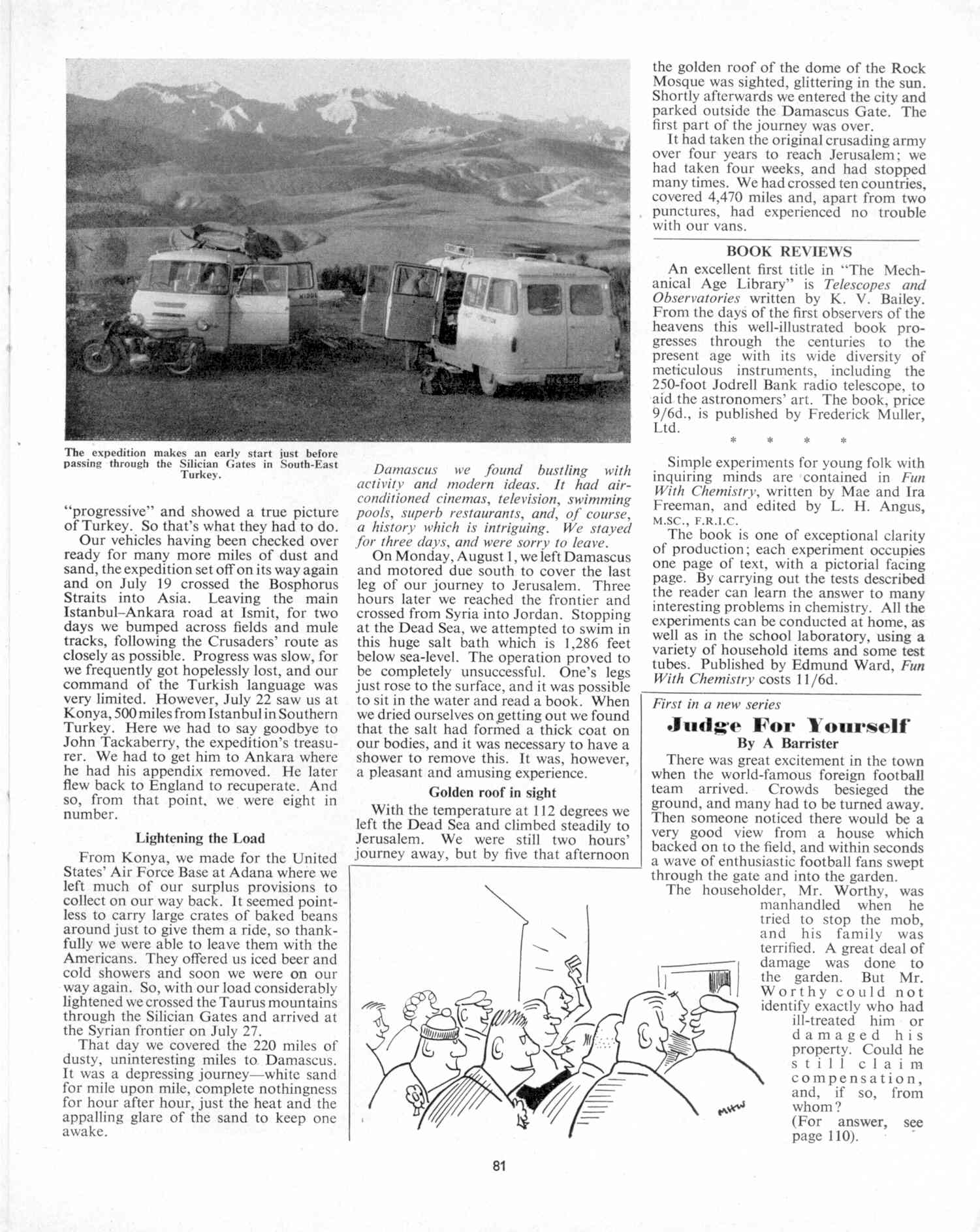 The expedition makes an early start just before passing through the Silician Gates in South-East Turkey.

"progressive" and showed a true picture of Turkey. So that's what they had to do.

Our vehicles having been checked over ready for many more miles of dust and sand, the expedition set off on its way again and on July 19 crossed the Bosphorus Straits into Asia. Leaving the main Istanbul–Ankara road at Ismit, for two days we bumped across fields and mule tracks, following the Crusaders' route as closely as possible. Progress was slow, for we frequently got hopelessly lost, and our command of the Turkish language was very limited. However, July 22 saw us at Konya, 500 miles from Istanbul in Southern Turkey. Here we had to say goodbye to John Tackaberry, the expedition's treasurer. We had to get him to Ankara where he had his appendix removed. He later flew back to England to recuperate. And so, from that point, we were eight in number.

Lightening the Load

From Konya, we made for the United States' Air Force Base at Adana where we left much of our surplus provisions to collect on our way back. It seemed pointless to carry large crates of baked beans around just to give them a ride, so thankfully we were able to leave them with the Americans. They offered us iced beer and cold showers and soon we were on our way again. So, with our load considerably lightened we crossed the Taurus mountains through the Silician Gates and arrived at the Syrian frontier on July 27.

That day we covered the 220 miles of dusty, uninteresting miles to Damascus. It was a depressing journey—white sand for mile upon mile, complete nothingness for hour after hour, just the heat and the appalling glare of the sand to keep one awake.

Damascus we found bustling with activity and modern ideas. It had air-conditioned cinemas, television, swimming pools, superb restaurants, and, of course, a history which is intriguing. We stayed for three days, and were sorry to leave.

On Monday, August 1, we left Damascus and motored due south to cover the last leg of our journey to Jerusalem. Three hours later we reached the frontier and crossed from Syria into Jordan. Stopping at the Dead Sea, we attempted to swim in this huge salt bath which is 1,286 feet below sea-level. The operation proved to be completely unsuccessful. One's legs just rose to the surface, and it was possible to sit in the water and read a book. When we dried ourselves on getting out we found that the salt had formed a thick coat on our bodies, and it was necessary to have a shower to remove this. It was, however, a pleasant and amusing experience.

Golden roof in sight

With the temperature at 112 degrees we left the Dead Sea and climbed steadily to Jerusalem. We were still two hours' journey away, but by five that afternoon the golden roof of the dome of the Rock Mosque was sighted, glittering in the sun. Shortly afterwards we entered the city and parked outside the Damascus Gate. The first part of the journey was over.

It had taken the original crusading army over four years to reach Jerusalem; we had taken four weeks, and had stopped many times. We had crossed ten countries, covered 4,470 miles and, apart from two punctures, had experienced no trouble with our vans.

BOOK REVIEWS

An excellent first title in "The Mechanical Age Library" is Telescopes and Observatories written by K. V. Bailey. From the days of the first observers of the heavens this well-illustrated book progresses through the centuries to the present age with its wide diversity of meticulous instruments, including the 250-foot Jodrell Bank radio telescope, to aid the astronomers' art. The book, price 9/6d., is published by Frederick Muller, Ltd.

* * * *

Simple experiments for young folk with inquiring minds are contained in Fun With Chemistry, written by Mae and Ira Freeman, and edited by L. H. Angus, M.SC., F.R.I.C.

The book is one of exceptional clarity of production; each experiment occupies one page of text, with a pictorial facing page. By carrying out the tests described the reader can learn the answer to many interesting problems in chemistry. All the experiments can be conducted at home, as well as in the school laboratory, using a variety of household items and some test tubes. Published by Edmund Ward, Fun With Chemistry costs 11/6d.

First in a new series

Judge For Yourself

By A Barrister

There was great excitement in the town when the world-famous foreign football team arrived. Crowds besieged the ground, and many had to be turned away. Then someone noticed there would be a very good view from a house which backed on to the field, and within seconds a wave of enthusiastic football fans swept through the gate and into the garden.

The householder, Mr. Worthy, was manhandled when he tried to stop the mob, and his family was terrified. A great deal of damage was done to the garden. But Mr. Worthy could not identify exactly who had ill-treated him or damaged his property. Could he still claim compensation, and, if so, from whom?

(For answer, see page 110).

MHW

81